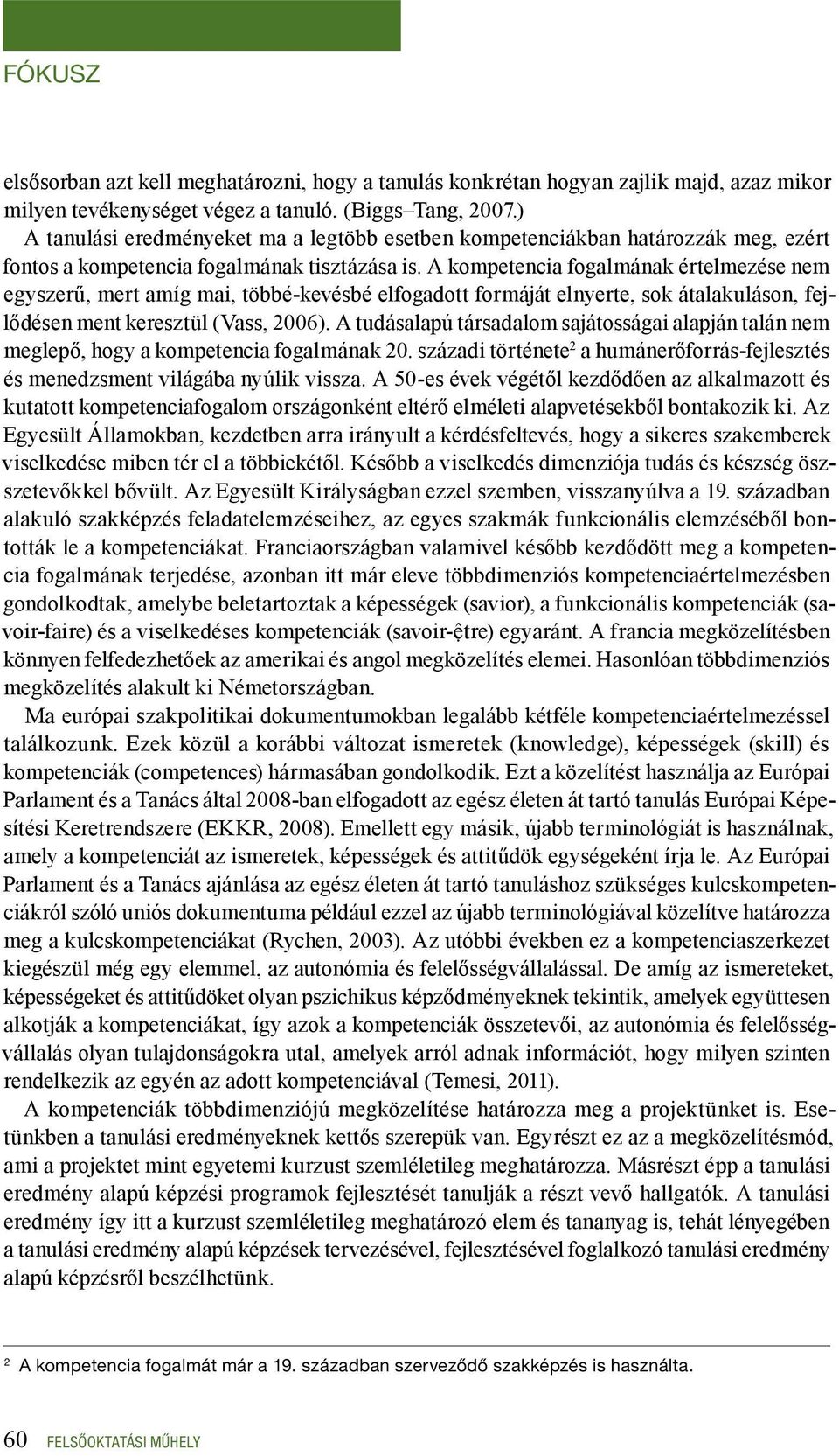 FÓKUSZ

elsősorban azt kell meghatározni, hogy a tanulás konkrétan hogyan zajlik majd, azaz mikor milyen tevékenységet végez a tanuló. (Biggs–Tang, 2007.)

A tanulási eredményeket ma a legtöbb esetben kompetenciákban határozzák meg, ezért fontos a kompetencia fogalmának tisztázása is. A kompetencia fogalmának értelmezése nem egyszerű, mert amíg mai, többé-kevésbé elfogadott formáját elnyerte, sok átalakuláson, fejlődésen ment keresztül (Vass, 2006). A tudásalapú társadalom sajátosságai alapján talán nem meglepő, hogy a kompetencia fogalmának 20. századi története$^2$ a humánerőforrás-fejlesztés és menedzsment világába nyúlik vissza. A 50-es évek végétől kezdődően az alkalmazott és kutatott kompetenciafogalom országonként eltérő elméleti alapvetésekből bontakozik ki. Az Egyesült Államokban, kezdetben arra irányult a kérdésfeltevés, hogy a sikeres szakemberek viselkedése miben tér el a többiekétől. Később a viselkedés dimenziója tudás és készség összetevőkkel bővült. Az Egyesült Királyságban ezzel szemben, visszanyúlva a 19. században alakuló szakképzés feladatelemzéseihez, az egyes szakmák funkcionális elemzéséből bontották le a kompetenciákat. Franciaországban valamivel később kezdődött meg a kompetencia fogalmának terjedése, azonban itt már eleve többdimenziós kompetenciaértelmezésben gondolkodtak, amelybe beletartoztak a képességek (savior), a funkcionális kompetenciák (savoir-faire) és a viselkedéses kompetenciák (savoir-ệtre) egyaránt. A francia megközelítésben könnyen felfedezhetőek az amerikai és angol megközelítés elemei. Hasonlóan többdimenziós megközelítés alakult ki Németországban.

Ma európai szakpolitikai dokumentumokban legalább kétféle kompetenciaértelmezéssel találkozunk. Ezek közül a korábbi változat ismeretek (knowledge), képességek (skill) és kompetenciák (competences) hármasában gondolkodik. Ezt a közelítést használja az Európai Parlament és a Tanács által 2008-ban elfogadott az egész életen át tartó tanulás Európai Képesítési Keretrendszere (EKKR, 2008). Emellett egy másik, újabb terminológiát is használnak, amely a kompetenciát az ismeretek, képességek és attitűdök egységeként írja le. Az Európai Parlament és a Tanács ajánlása az egész életen át tartó tanuláshoz szükséges kulcskompetenciákról szóló uniós dokumentuma például ezzel az újabb terminológiával közelítve határozza meg a kulcskompetenciákat (Rychen, 2003). Az utóbbi években ez a kompetenciaszerkezet kiegészül még egy elemmel, az autonómia és felelősségvállalással. De amíg az ismereteket, képességeket és attitűdöket olyan pszichikus képződményeknek tekintik, amelyek együttesen alkotják a kompetenciákat, így azok a kompetenciák összetevői, az autonómia és felelősségvállalás olyan tulajdonságokra utal, amelyek arról adnak információt, hogy milyen szinten rendelkezik az egyén az adott kompetenciával (Temesi, 2011).

A kompetenciák többdimenziójú megközelítése határozza meg a projektünket is. Esetünkben a tanulási eredményeknek kettős szerepük van. Egyrészt ez az a megközelítésmód, ami a projektet mint egyetemi kurzust szemléletileg meghatározza. Másrészt épp a tanulási eredmény alapú képzési programok fejlesztését tanulják a részt vevő hallgatók. A tanulási eredmény így itt a kurzust szemléletileg meghatározó elem és tananyag is, tehát lényegében a tanulási eredmény alapú képzések tervezésével, fejlesztésével foglalkozó tanulási eredmény alapú képzésről beszélhetünk.

$^2$ A kompetencia fogalmát már a 19. században szerveződő szakképzés is használta.

60 FELSŐOKTATÁSI MŰHELY